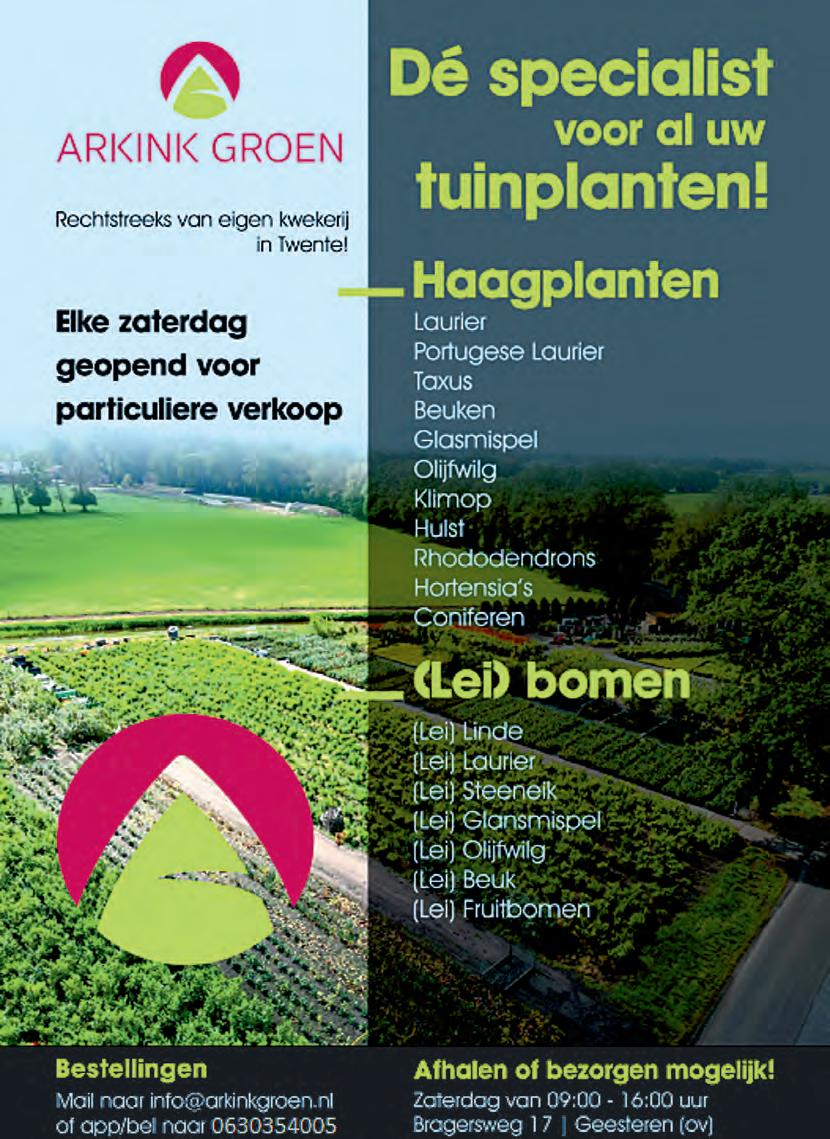 ARKINK GROEN

Rechtstreeks van eigen kwekerij in Twente!

Elke zaterdag geopend voor particuliere verkoop

Dé specialist voor al uw tuinplanten!

Haagplanten

Laurier
Portugese Laurier
Taxus
Beuken
Glasmispel
Olijfwilg
Klimop
Hulst
Rhododendrons
Hortensia's
Coniferen

(Lei) bomen

(Lei) Linde
(Lei) Laurier
(Lei) Steeneik
(Lei) Glansmispel
(Lei) Olijfwilg
(Lei) Beuk
(Lei) Fruitbomen

Bestellingen
Mail naar info@arkinkgroen.nl of app/bel naar 0630354005

Afhalen of bezorgen mogelijk!
Zaterdag van 09:00 - 16:00 uur
Bragersweg 17 | Geesteren (ov)